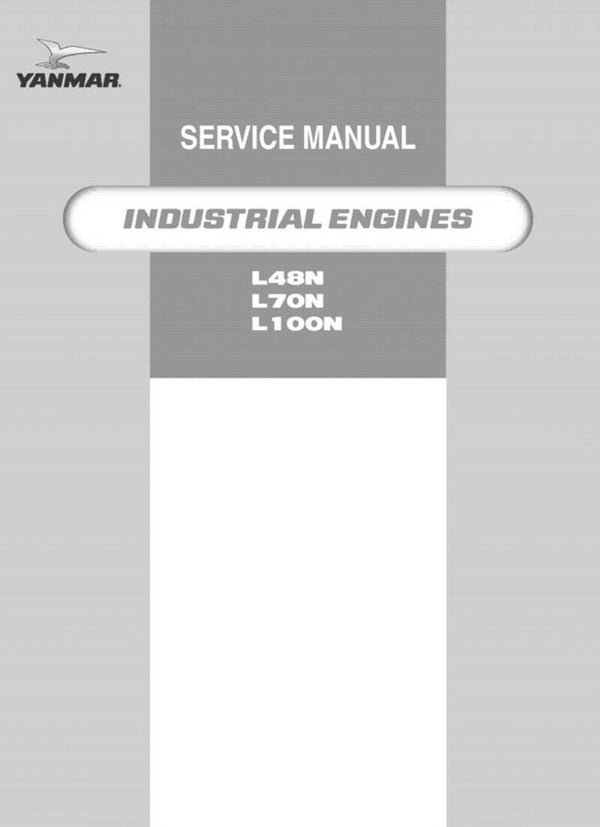 YANMAR.

SERVICE MANUAL

INDUSTRIAL ENGINES

L48N
L70N
L100N